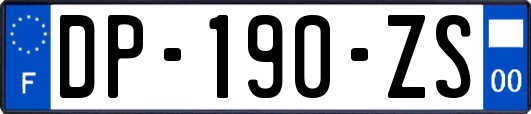 F
DP-190-ZS
00